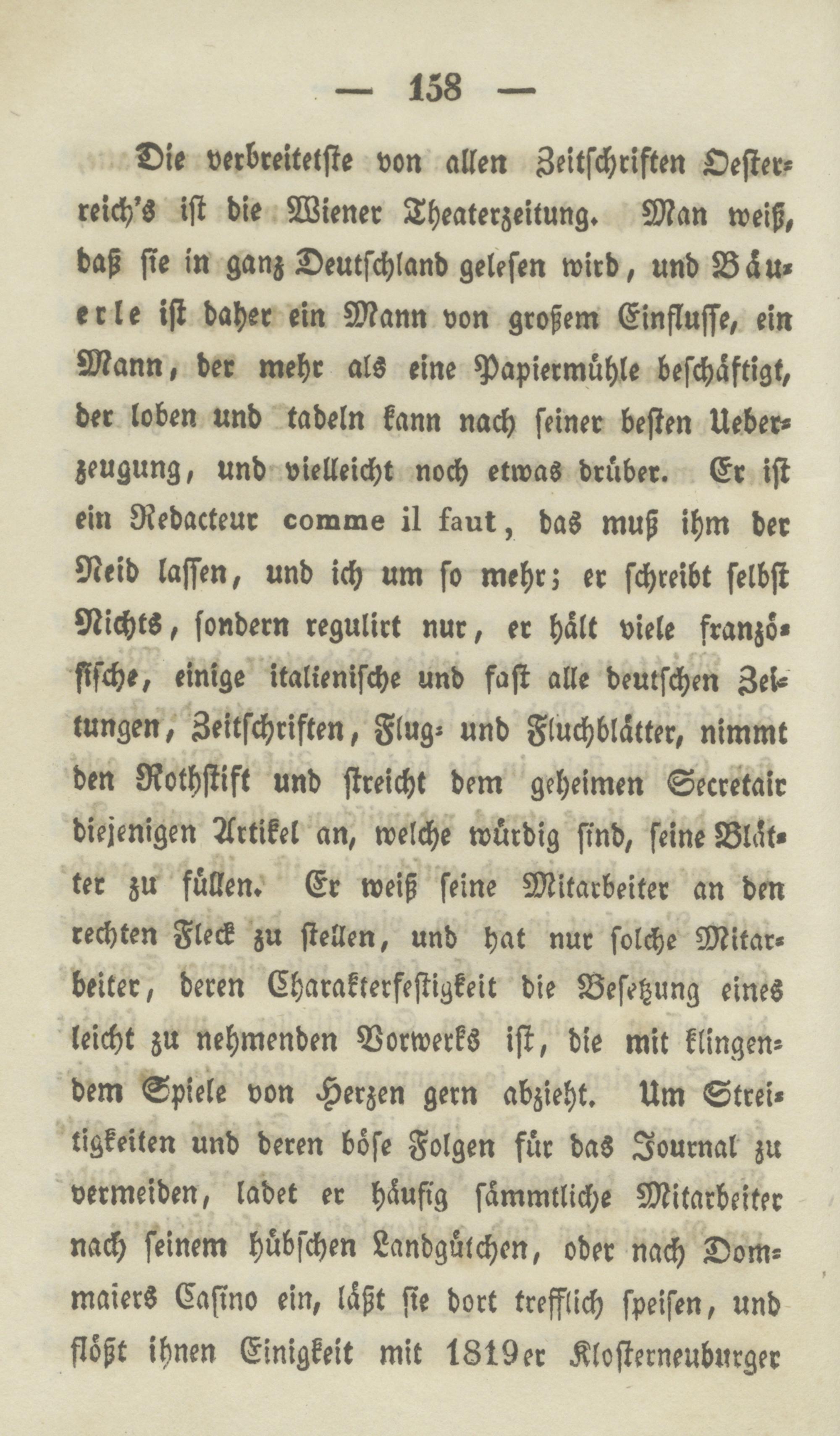 — 158 —

Die verbreitetste von allen Zeitschriften Oesterreich's ist die Wiener Theaterzeitung. Man weiß, daß sie in ganz Deutschland gelesen wird, und Bäuerle ist daher ein Mann von großem Einflusse, ein Mann, der mehr als eine Papiermühle beschäftigt, der loben und tadeln kann nach seiner besten Ueberzeugung, und vielleicht noch etwas drüber. Er ist ein Redacteur comme il faut, das muß ihm der Neid lassen, und ich um so mehr; er schreibt selbst Nichts, sondern regulirt nur, er hält viele französische, einige italienische und fast alle deutschen Zeitungen, Zeitschriften, Flug- und Fluchblätter, nimmt den Rothstift und streicht dem geheimen Secretair diejenigen Artikel an, welche würdig sind, seine Blätter zu füllen. Er weiß seine Mitarbeiter an den rechten Fleck zu stellen, und hat nur solche Mitarbeiter, deren Charakterfestigkeit die Besetzung eines leicht zu nehmenden Vorwerks ist, die mit klingendem Spiele von Herzen gern abzieht. Um Streitigkeiten und deren böse Folgen für das Journal zu vermeiden, ladet er häufig sämmtliche Mitarbeiter nach seinem hübschen Landgütchen, oder nach Dommaiers Casino ein, läßt sie dort trefflich speisen, und flößt ihnen Einigkeit mit 1819er Klosterneuburger